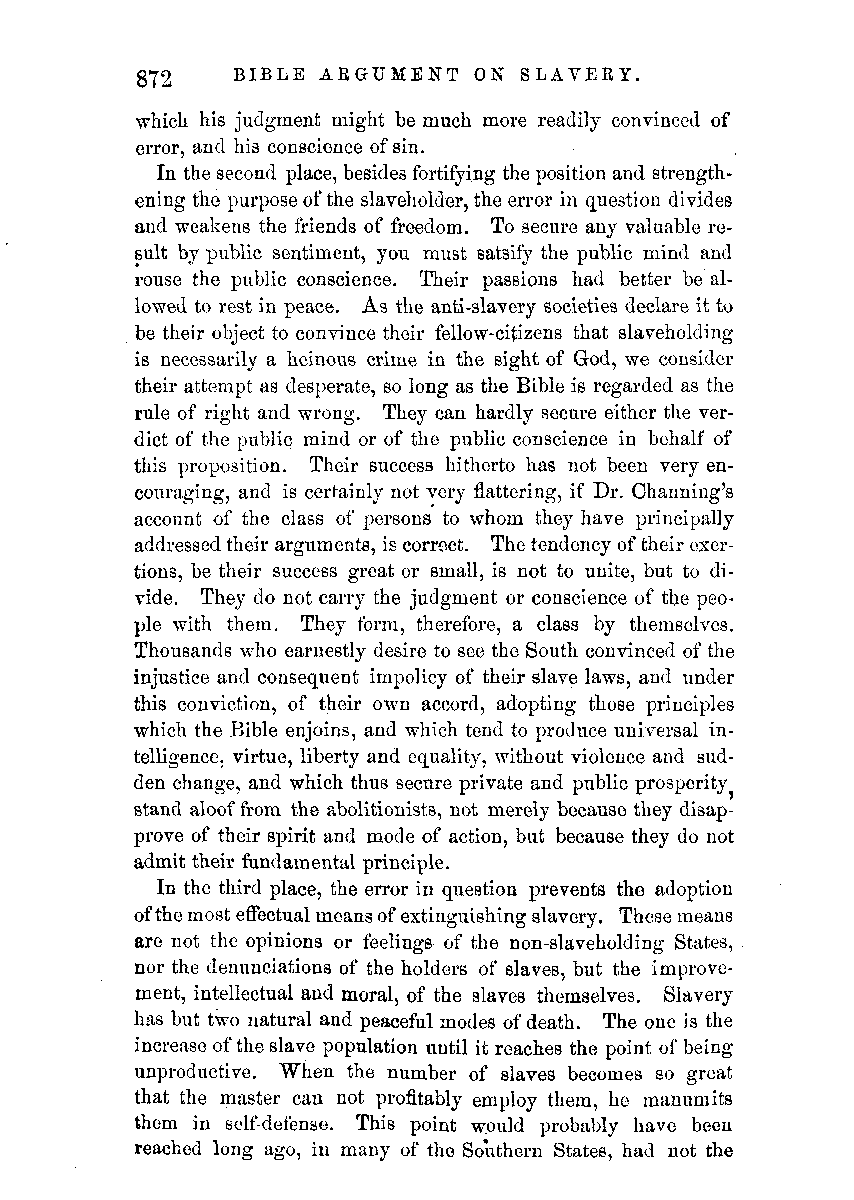 872 BIBLE ARGUMENT ON SLAVERY.

which his judgment might be much more readily convinced of error, and his conscience of sin.

In the second place, besides fortifying the position and strengthening the purpose of the slaveholder, the error in question divides and weakens the friends of freedom. To secure any valuable result by public sentiment, you must satsify the public mind and rouse the public conscience. Their passions had better be allowed to rest in peace. As the anti-slavery societies declare it to be their object to convince their fellow-citizens that slaveholding is necessarily a heinous crime in the sight of God, we consider their attempt as desperate, so long as the Bible is regarded as the rule of right and wrong. They can hardly secure either the verdict of the public mind or of the public conscience in behalf of this proposition. Their success hitherto has not been very encouraging, and is certainly not very flattering, if Dr. Channing's account of the class of persons to whom they have principally addressed their arguments, is correct. The tendency of their exertions, be their success great or small, is not to unite, but to divide. They do not carry the judgment or conscience of the people with them. They form, therefore, a class by themselves. Thousands who earnestly desire to see the South convinced of the injustice and consequent impolicy of their slave laws, and under this conviction, of their own accord, adopting those principles which the Bible enjoins, and which tend to produce universal intelligence, virtue, liberty and equality, without violence and sudden change, and which thus secure private and public prosperity, stand aloof from the abolitionists, not merely because they disapprove of their spirit and mode of action, but because they do not admit their fundamental principle.

In the third place, the error in question prevents the adoption of the most effectual means of extinguishing slavery. These means are not the opinions or feelings of the non-slaveholding States, nor the denunciations of the holders of slaves, but the improvement, intellectual and moral, of the slaves themselves. Slavery has but two natural and peaceful modes of death. The one is the increase of the slave population until it reaches the point of being unproductive. When the number of slaves becomes so great that the master can not profitably employ them, he manumits them in self-defense. This point would probably have been reached long ago, in many of the Southern States, had not the